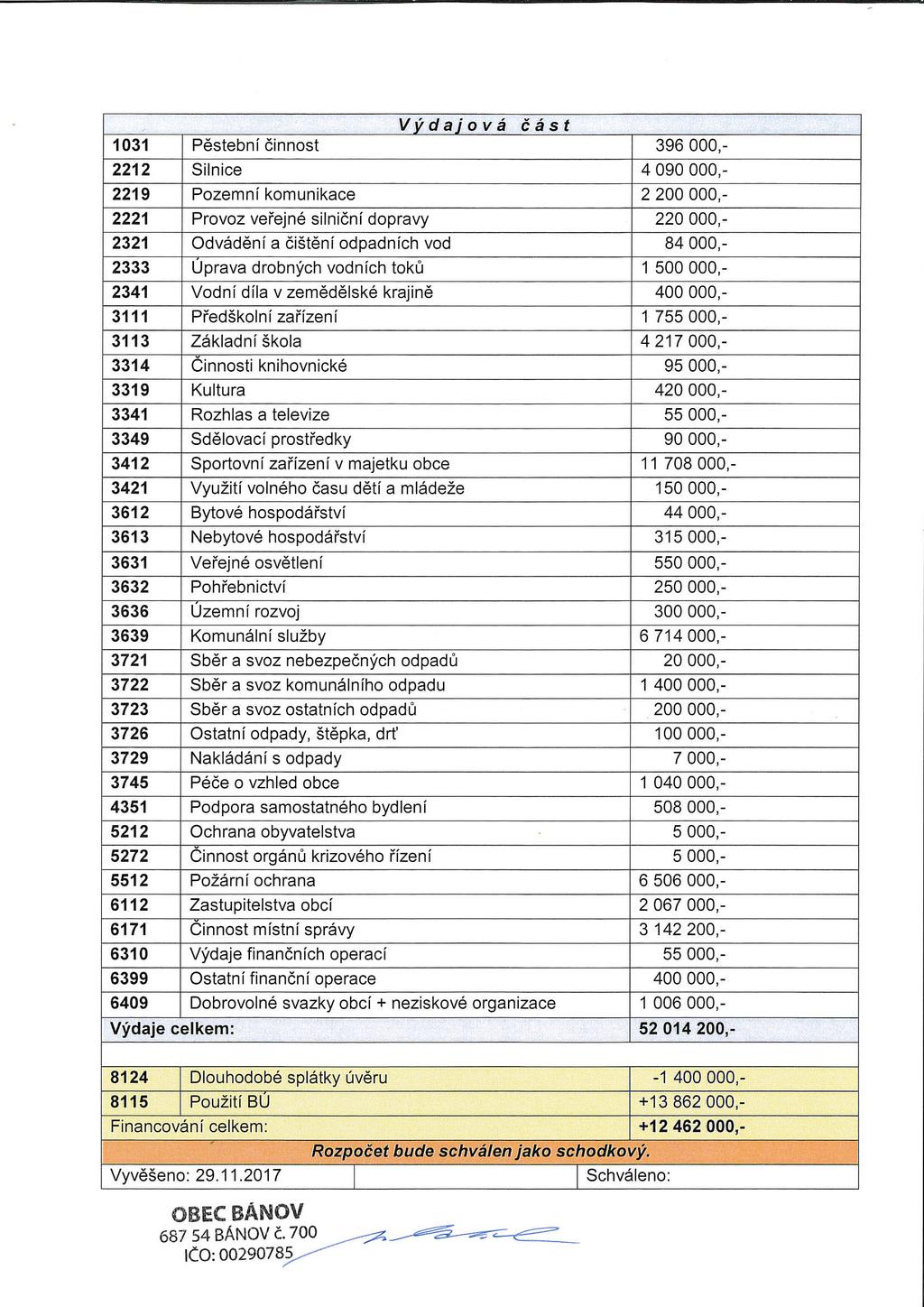 | Výdajová část | | |
|---|---|---|
| 1031 | Pěstební činnost | 396 000,- |
| 2212 | Silnice | 4 090 000,- |
| 2219 | Pozemní komunikace | 2 200 000,- |
| 2221 | Provoz veřejné silniční dopravy | 220 000,- |
| 2321 | Odvádění a čištění odpadních vod | 84 000,- |
| 2333 | Úprava drobných vodních toků | 1 500 000,- |
| 2341 | Vodní díla v zemědělské krajině | 400 000,- |
| 3111 | Předškolní zařízení | 1 755 000,- |
| 3113 | Základní škola | 4 217 000,- |
| 3314 | Činnosti knihovnické | 95 000,- |
| 3319 | Kultura | 420 000,- |
| 3341 | Rozhlas a televize | 55 000,- |
| 3349 | Sdělovací prostředky | 90 000,- |
| 3412 | Sportovní zařízení v majetku obce | 11 708 000,- |
| 3421 | Využití volného času dětí a mládeže | 150 000,- |
| 3612 | Bytové hospodářství | 44 000,- |
| 3613 | Nebytové hospodářství | 315 000,- |
| 3631 | Veřejné osvětlení | 550 000,- |
| 3632 | Pohřebnictví | 250 000,- |
| 3636 | Územní rozvoj | 300 000,- |
| 3639 | Komunální služby | 6 714 000,- |
| 3721 | Sběr a svoz nebezpečných odpadů | 20 000,- |
| 3722 | Sběr a svoz komunálního odpadu | 1 400 000,- |
| 3723 | Sběr a svoz ostatních odpadů | 200 000,- |
| 3726 | Ostatní odpady, štěpka, drť | 100 000,- |
| 3729 | Nakládání s odpady | 7 000,- |
| 3745 | Péče o vzhled obce | 1 040 000,- |
| 4351 | Podpora samostatného bydlení | 508 000,- |
| 5212 | Ochrana obyvatelstva | 5 000,- |
| 5272 | Činnost orgánů krizového řízení | 5 000,- |
| 5512 | Požární ochrana | 6 506 000,- |
| 6112 | Zastupitelstva obcí | 2 067 000,- |
| 6171 | Činnost místní správy | 3 142 200,- |
| 6310 | Výdaje finančních operací | 55 000,- |
| 6399 | Ostatní finanční operace | 400 000,- |
| 6409 | Dobrovolné svazky obcí + neziskové organizace | 1 006 000,- |
| Výdaje celkem: | | 52 014 200,- |
| | | |
| 8124 | Dlouhodobé splátky úvěru | -1 400 000,- |
| 8115 | Použití BÚ | +13 862 000,- |
| Financování celkem: | | +12 462 000,- |
| Rozpočet bude schválen jako schodkový. | | |
| Vyvěšeno: 29.11.2017 | | Schváleno: |

OBEC BÁNOV
687 54 BÁNOV č. 700
IČO: 00290785